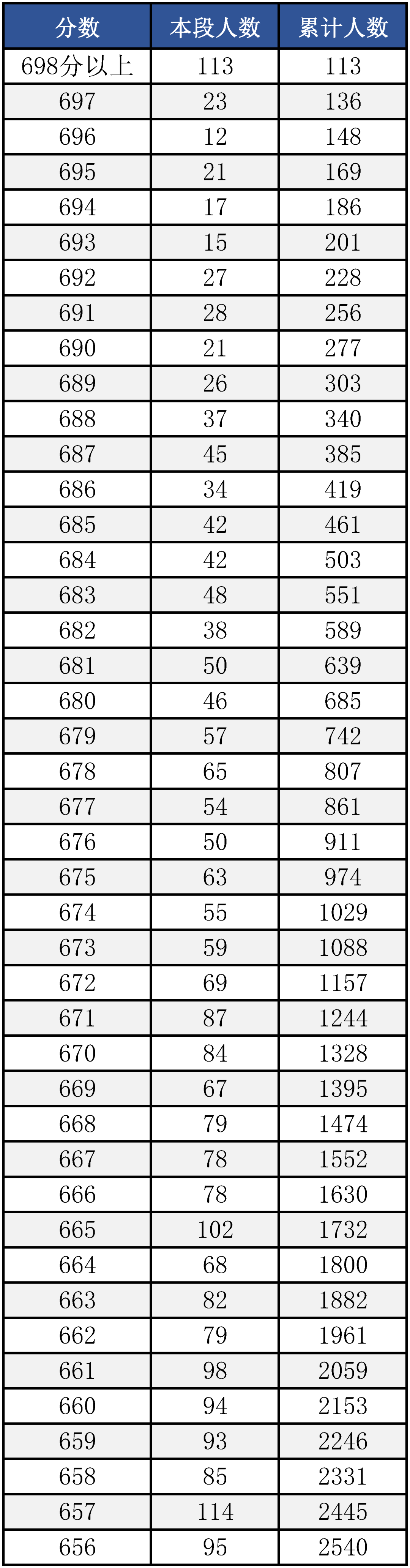 | 分数 | 本段人数 | 累计人数 |
|---|---|---|
| 698分以上 | 113 | 113 |
| 697 | 23 | 136 |
| 696 | 12 | 148 |
| 695 | 21 | 169 |
| 694 | 17 | 186 |
| 693 | 15 | 201 |
| 692 | 27 | 228 |
| 691 | 28 | 256 |
| 690 | 21 | 277 |
| 689 | 26 | 303 |
| 688 | 37 | 340 |
| 687 | 45 | 385 |
| 686 | 34 | 419 |
| 685 | 42 | 461 |
| 684 | 42 | 503 |
| 683 | 48 | 551 |
| 682 | 38 | 589 |
| 681 | 50 | 639 |
| 680 | 46 | 685 |
| 679 | 57 | 742 |
| 678 | 65 | 807 |
| 677 | 54 | 861 |
| 676 | 50 | 911 |
| 675 | 63 | 974 |
| 674 | 55 | 1029 |
| 673 | 59 | 1088 |
| 672 | 69 | 1157 |
| 671 | 87 | 1244 |
| 670 | 84 | 1328 |
| 669 | 67 | 1395 |
| 668 | 79 | 1474 |
| 667 | 78 | 1552 |
| 666 | 78 | 1630 |
| 665 | 102 | 1732 |
| 664 | 68 | 1800 |
| 663 | 82 | 1882 |
| 662 | 79 | 1961 |
| 661 | 98 | 2059 |
| 660 | 94 | 2153 |
| 659 | 93 | 2246 |
| 658 | 85 | 2331 |
| 657 | 114 | 2445 |
| 656 | 95 | 2540 |